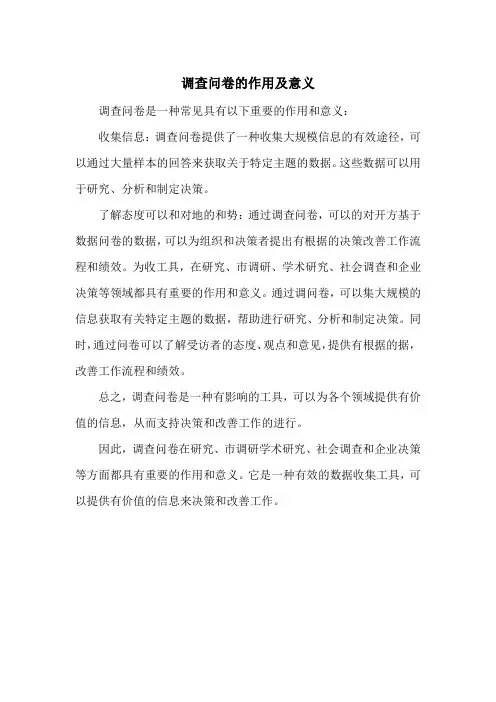 调查问卷的作用及意义

调查问卷是一种常见具有以下重要的作用和意义：

收集信息：调查问卷提供了一种收集大规模信息的有效途径，可以通过大量样本的回答来获取关于特定主题的数据。这些数据可以用于研究、分析和制定决策。

了解态度可以和对地的和势：通过调查问卷，可以的对开方基于数据问卷的数据，可以为组织和决策者提出有根据的决策改善工作流程和绩效。为收工具，在研究、市调研、学术研究、社会调查和企业决策等领域都具有重要的作用和意义。通过调问卷，可以集大规模的信息获取有关特定主题的数据，帮助进行研究、分析和制定决策。同时，通过问卷可以了解受访者的态度、观点和意见，提供有根据的据，改善工作流程和绩效。

总之，调查问卷是一种有影响的工具，可以为各个领域提供有价值的信息，从而支持决策和改善工作的进行。

因此，调查问卷在研究、市调研学术研究、社会调查和企业决策等方面都具有重要的作用和意义。它是一种有效的数据收集工具，可以提供有价值的信息来决策和改善工作。